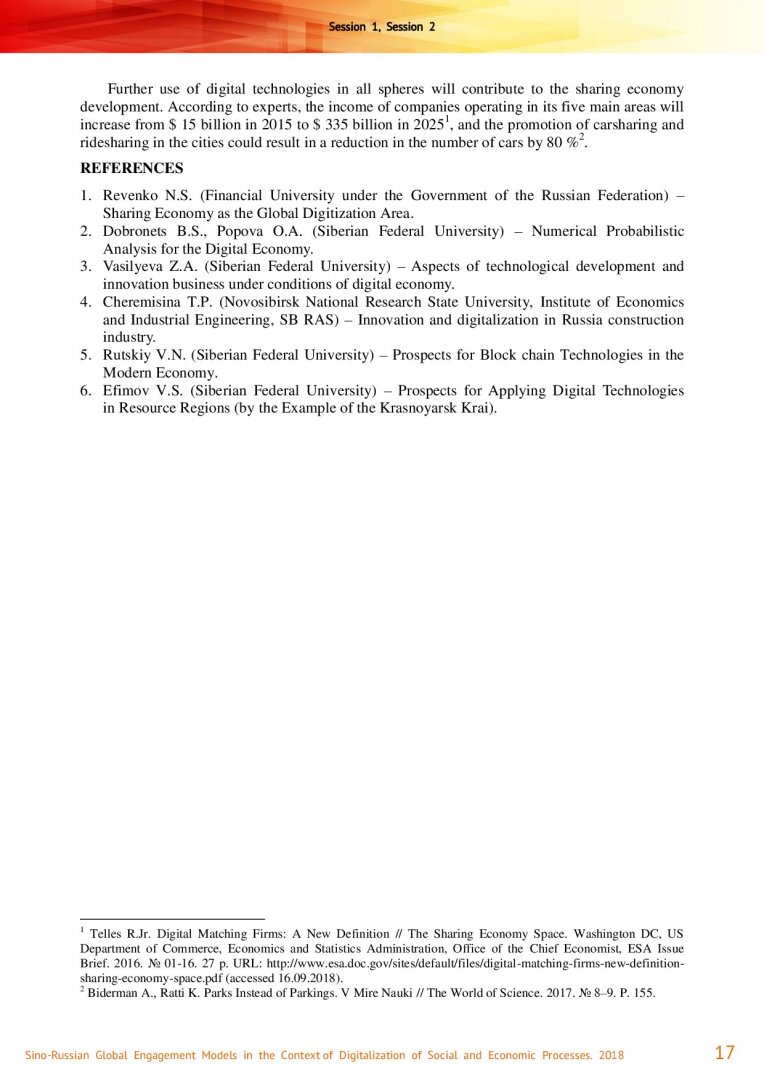 Session 1, Session 2

Further use of digital technologies in all spheres will contribute to the sharing economy development. According to experts, the income of companies operating in its five main areas will increase from \$ 15 billion in 2015 to \$ 335 billion in 2025$^1$, and the promotion of carsharing and ridesharing in the cities could result in a reduction in the number of cars by 80 %$^2$.

REFERENCES

1. Revenko N.S. (Financial University under the Government of the Russian Federation) – Sharing Economy as the Global Digitization Area.
2. Dobronets B.S., Popova O.A. (Siberian Federal University) – Numerical Probabilistic Analysis for the Digital Economy.
3. Vasilyeva Z.A. (Siberian Federal University) – Aspects of technological development and innovation business under conditions of digital economy.
4. Cheremisina T.P. (Novosibirsk National Research State University, Institute of Economics and Industrial Engineering, SB RAS) – Innovation and digitalization in Russia construction industry.
5. Rutskiy V.N. (Siberian Federal University) – Prospects for Block chain Technologies in the Modern Economy.
6. Efimov V.S. (Siberian Federal University) – Prospects for Applying Digital Technologies in Resource Regions (by the Example of the Krasnoyarsk Krai).

$^1$ Telles R.Jr. Digital Matching Firms: A New Definition // The Sharing Economy Space. Washington DC, US Department of Commerce, Economics and Statistics Administration, Office of the Chief Economist, ESA Issue Brief. 2016. № 01-16. 27 p. URL: http://www.esa.doc.gov/sites/default/files/digital-matching-firms-new-definition-sharing-economy-space.pdf (accessed 16.09.2018).
$^2$ Biderman A., Ratti K. Parks Instead of Parkings. V Mire Nauki // The World of Science. 2017. № 8–9. P. 155.

Sino-Russian Global Engagement Models in the Context of Digitalization of Social and Economic Processes. 2018 17